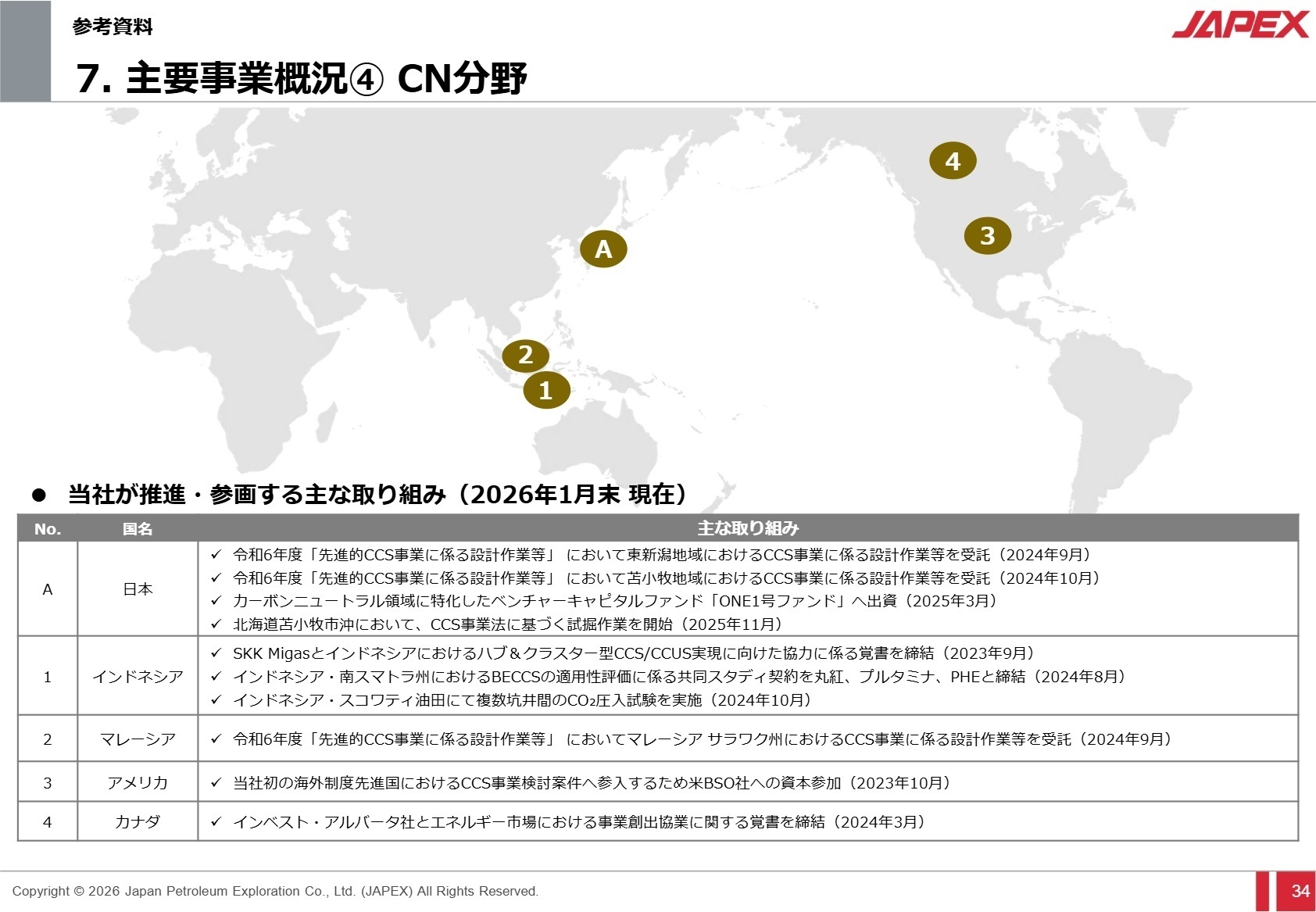 参考資料

JAPEX

7. 主要事業概況④ CN分野

4

3

A

2

1

● 当社が推進・参画する主な取り組み（2026年1月末 現在）

| No. | 国名 | 主な取り組み |
|---|---|---|
| A | 日本 | ✓ 令和6年度「先進的CCS事業に係る設計作業等」 において東新潟地域におけるCCS事業に係る設計作業等を受託（2024年9月）<br>✓ 令和6年度「先進的CCS事業に係る設計作業等」 において苫小牧地域におけるCCS事業に係る設計作業等を受託（2024年10月）<br>✓ カーボンニュートラル領域に特化したベンチャーキャピタルファンド「ONE1号ファンド」へ出資（2025年3月）<br>✓ 北海道苫小牧市沖において、CCS事業法に基づく試掘作業を開始（2025年11月） |
| 1 | インドネシア | ✓ SKK Migasとインドネシアにおけるハブ＆クラスター型CCS/CCUS実現に向けた協力に係る覚書を締結（2023年9月）<br>✓ インドネシア・南スマトラ州におけるBECCSの適用性評価に係る共同スタディ契約を丸紅、プルタミナ、PHEと締結（2024年8月）<br>✓ インドネシア・スコワティ油田にて複数坑井間の$CO_2$圧入試験を実施（2024年10月） |
| 2 | マレーシア | ✓ 令和6年度「先進的CCS事業に係る設計作業等」 においてマレーシア サラワク州におけるCCS事業に係る設計作業等を受託（2024年9月） |
| 3 | アメリカ | ✓ 当社初の海外制度先進国におけるCCS事業検討案件へ参入するため米BSO社への資本参加（2023年10月） |
| 4 | カナダ | ✓ インベスト・アルバータ社とエネルギー市場における事業創出協業に関する覚書を締結（2024年3月） |

Copyright © 2026 Japan Petroleum Exploration Co., Ltd. (JAPEX) All Rights Reserved.

34